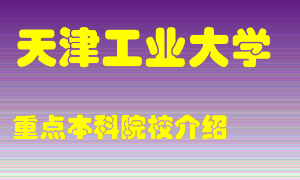 天津工业大学

重点本科院校介绍